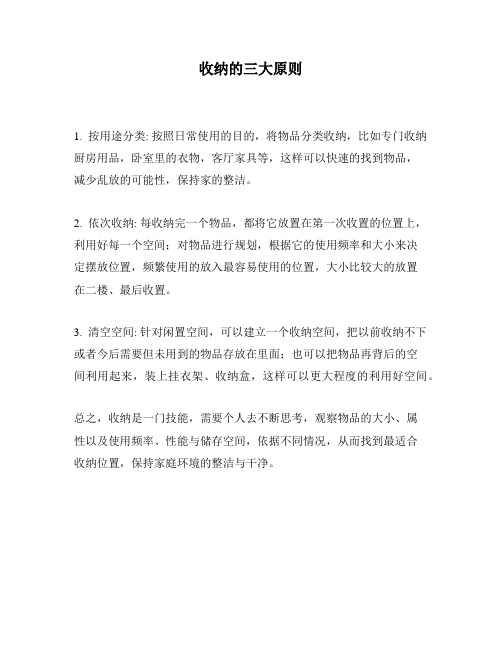 收纳的三大原则

1. 按用途分类: 按照日常使用的目的，将物品分类收纳，比如专门收纳厨房用品，卧室里的衣物，客厅家具等，这样可以快速的找到物品，减少乱放的可能性，保持家的整洁。

2. 依次收纳: 每收纳完一个物品，都将它放置在第一次收置的位置上，利用好每一个空间；对物品进行规划，根据它的使用频率和大小来决定摆放位置，频繁使用的放入最容易使用的位置，大小比较大的放置在二楼、最后收置。

3. 清空空间: 针对闲置空间，可以建立一个收纳空间，把以前收纳不下或者今后需要但未用到的物品存放在里面；也可以把物品再背后的空间利用起来，装上挂衣架、收纳盒，这样可以更大程度的利用好空间。

总之，收纳是一门技能，需要个人去不断思考，观察物品的大小、属性以及使用频率、性能与储存空间，依据不同情况，从而找到最适合收纳位置，保持家庭环境的整洁与干净。